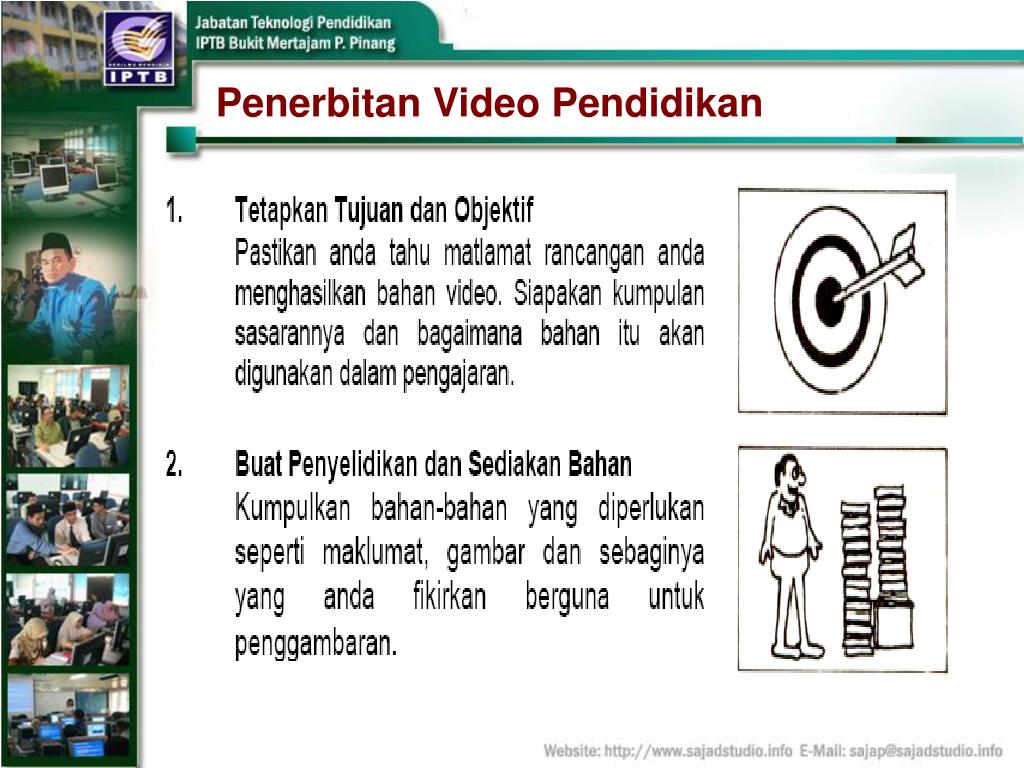 IPTB

Jabatan Teknologi Pendidikan
IPTB Bukit Mertajam P. Pinang

Penerbitan Video Pendidikan

1. Tetapkan Tujuan dan Objektif
Pastikan anda tahu matlamat rancangan anda menghasilkan bahan video. Siapakan kumpulan sasarannya dan bagaimana bahan itu akan digunakan dalam pengajaran.

2. Buat Penyelidikan dan Sediakan Bahan
Kumpulkan bahan-bahan yang diperlukan seperti maklumat, gambar dan sebaginya yang anda fikirkan berguna untuk penggambaran.

Website: http://www.sajadstudio.info E-Mail: sajap@sajadstudio.info